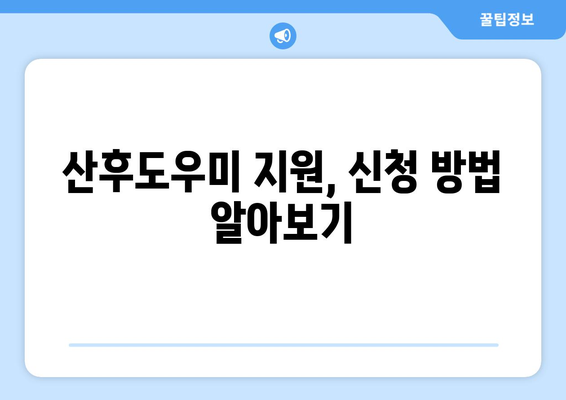 꿀팁정보

산후도우미 지원, 신청 방법 알아보기